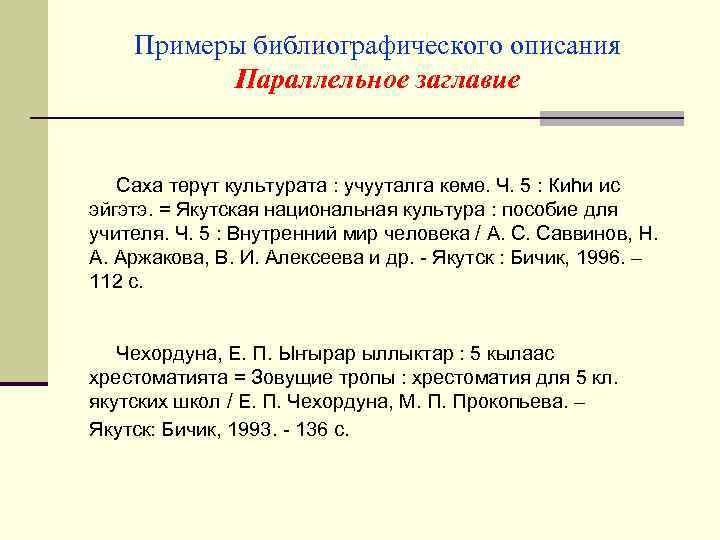 Примеры библиографического описания
Параллельное заглавие

Саха төрүт культурата : учууталга көмө. Ч. 5 : Киһи ис эйгэтэ. = Якутская национальная культура : пособие для учителя. Ч. 5 : Внутренний мир человека / А. С. Саввинов, Н. А. Аржакова, В. И. Алексеева и др. - Якутск : Бичик, 1996. – 112 с.

Чехордуна, Е. П. Ыҥырар ыллыктар : 5 кылаас хрестоматията = Зовущие тропы : хрестоматия для 5 кл. якутских школ / Е. П. Чехордуна, М. П. Прокопьева. – Якутск: Бичик, 1993. - 136 с.